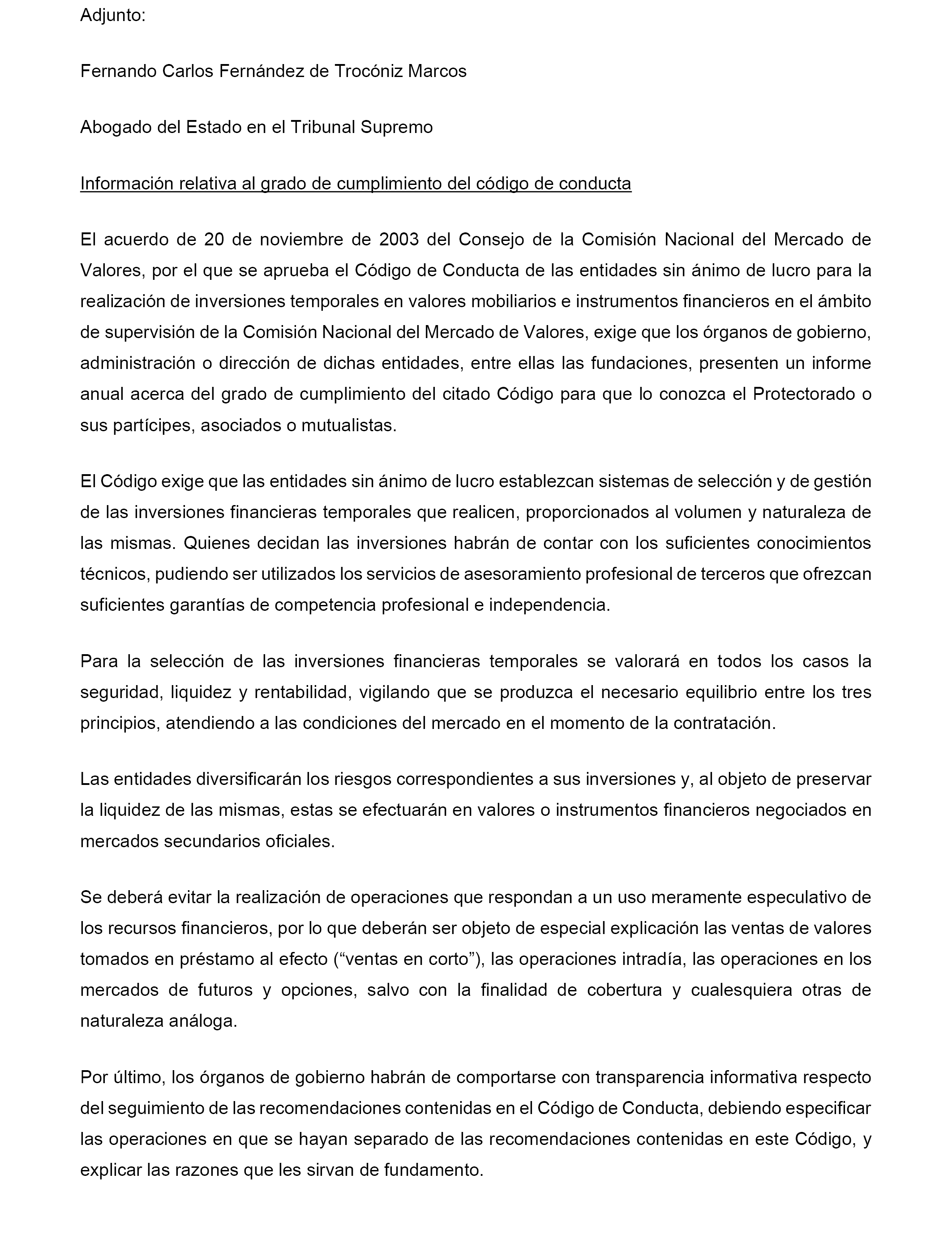 Adjunto:

Fernando Carlos Fernández de Trocóniz Marcos

Abogado del Estado en el Tribunal Supremo

Información relativa al grado de cumplimiento del código de conducta

El acuerdo de 20 de noviembre de 2003 del Consejo de la Comisión Nacional del Mercado de Valores, por el que se aprueba el Código de Conducta de las entidades sin ánimo de lucro para la realización de inversiones temporales en valores mobiliarios e instrumentos financieros en el ámbito de supervisión de la Comisión Nacional del Mercado de Valores, exige que los órganos de gobierno, administración o dirección de dichas entidades, entre ellas las fundaciones, presenten un informe anual acerca del grado de cumplimiento del citado Código para que lo conozca el Protectorado o sus partícipes, asociados o mutualistas.

El Código exige que las entidades sin ánimo de lucro establezcan sistemas de selección y de gestión de las inversiones financieras temporales que realicen, proporcionados al volumen y naturaleza de las mismas. Quienes decidan las inversiones habrán de contar con los suficientes conocimientos técnicos, pudiendo ser utilizados los servicios de asesoramiento profesional de terceros que ofrezcan suficientes garantías de competencia profesional e independencia.

Para la selección de las inversiones financieras temporales se valorará en todos los casos la seguridad, liquidez y rentabilidad, vigilando que se produzca el necesario equilibrio entre los tres principios, atendiendo a las condiciones del mercado en el momento de la contratación.

Las entidades diversificarán los riesgos correspondientes a sus inversiones y, al objeto de preservar la liquidez de las mismas, estas se efectuarán en valores o instrumentos financieros negociados en mercados secundarios oficiales.

Se deberá evitar la realización de operaciones que respondan a un uso meramente especulativo de los recursos financieros, por lo que deberán ser objeto de especial explicación las ventas de valores tomados en préstamo al efecto (“ventas en corto”), las operaciones intradía, las operaciones en los mercados de futuros y opciones, salvo con la finalidad de cobertura y cualesquiera otras de naturaleza análoga.

Por último, los órganos de gobierno habrán de comportarse con transparencia informativa respecto del seguimiento de las recomendaciones contenidas en el Código de Conducta, debiendo especificar las operaciones en que se hayan separado de las recomendaciones contenidas en este Código, y explicar las razones que les sirvan de fundamento.